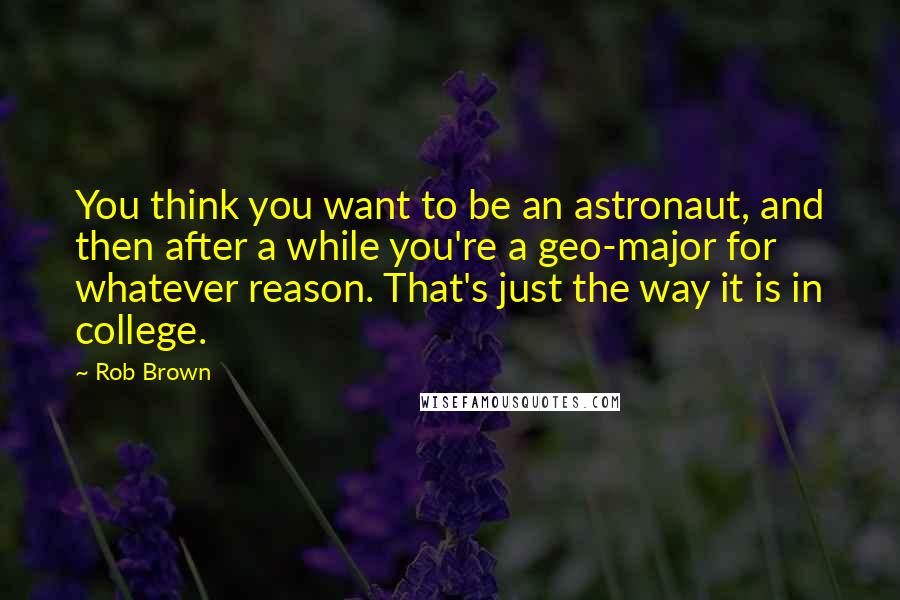 You think you want to be an astronaut, and then after a while you're a geo-major for whatever reason. That's just the way it is in college.

~ Rob Brown

WISEFAMOUSQUOTES.COM